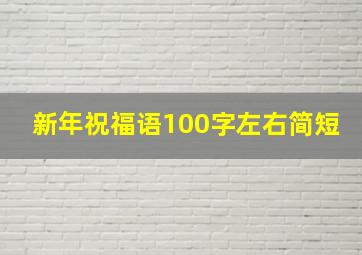 新年祝福语100字左右简短